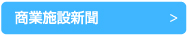 商業施設新聞 >